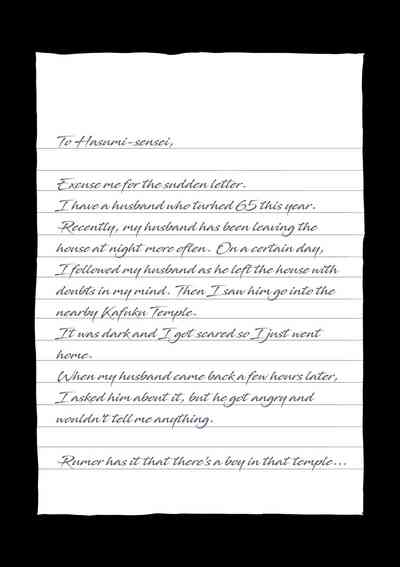 To Hasumi-sensei,

Excuse me for the sudden letter.
I have a husband who turned 65 this year.
Recently, my husband has been leaving the house at night more often. On a certain day, I followed my husband as he left the house with doubts in my mind. Then I saw him go into the nearby Kafuku Temple.
It was dark and I got scared so I just went home.
When my husband came back a few hours later, I asked him about it, but he got angry and wouldn't tell me anything.

Rumor has it that there's a boy in that temple...